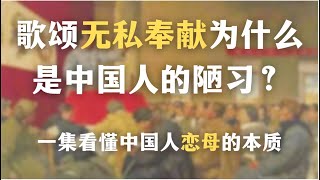 歌颂无私奉献为什么是中国人的陋习？

一集看懂中国人恋母的本质